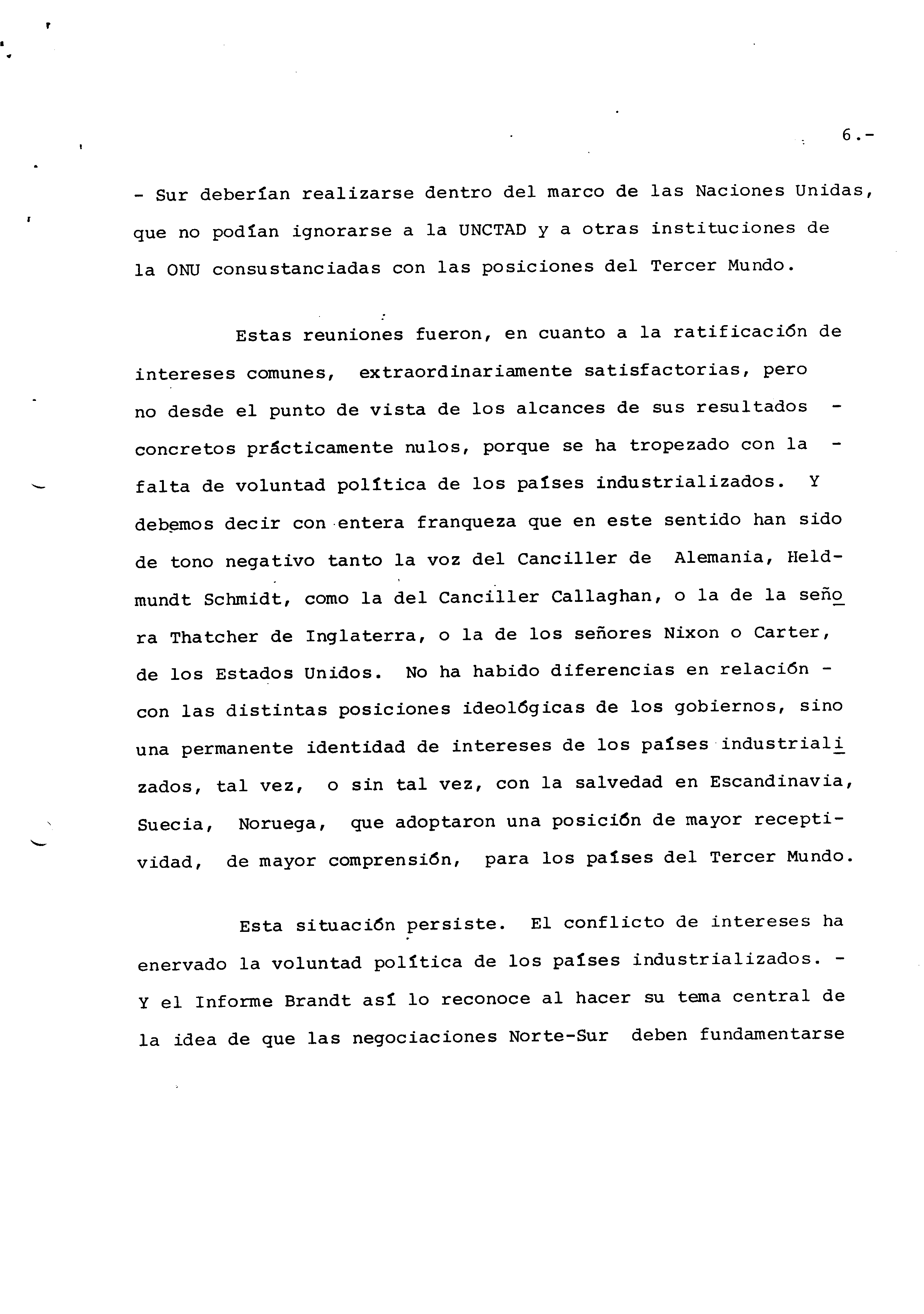 6.-

- Sur deberían realizarse dentro del marco de las Naciones Unidas, que no podían ignorarse a la UNCTAD y a otras instituciones de la ONU consustanciadas con las posiciones del Tercer Mundo.

Estas reuniones fueron, en cuanto a la ratificación de intereses comunes, extraordinariamente satisfactorias, pero no desde el punto de vista de los alcances de sus resultados - concretos prácticamente nulos, porque se ha tropezado con la - falta de voluntad política de los países industrializados. Y debemos decir con entera franqueza que en este sentido han sido de tono negativo tanto la voz del Canciller de Alemania, Heldmundt Schmidt, como la del Canciller Callaghan, o la de la señora Thatcher de Inglaterra, o la de los señores Nixon o Carter, de los Estados Unidos. No ha habido diferencias en relación - con las distintas posiciones ideológicas de los gobiernos, sino una permanente identidad de intereses de los países industrializados, tal vez, o sin tal vez, con la salvedad en Escandinavia, Suecia, Noruega, que adoptaron una posición de mayor receptividad, de mayor comprensión, para los países del Tercer Mundo.

Esta situación persiste. El conflicto de intereses ha enervado la voluntad política de los países industrializados. - Y el Informe Brandt así lo reconoce al hacer su tema central de la idea de que las negociaciones Norte-Sur deben fundamentarse